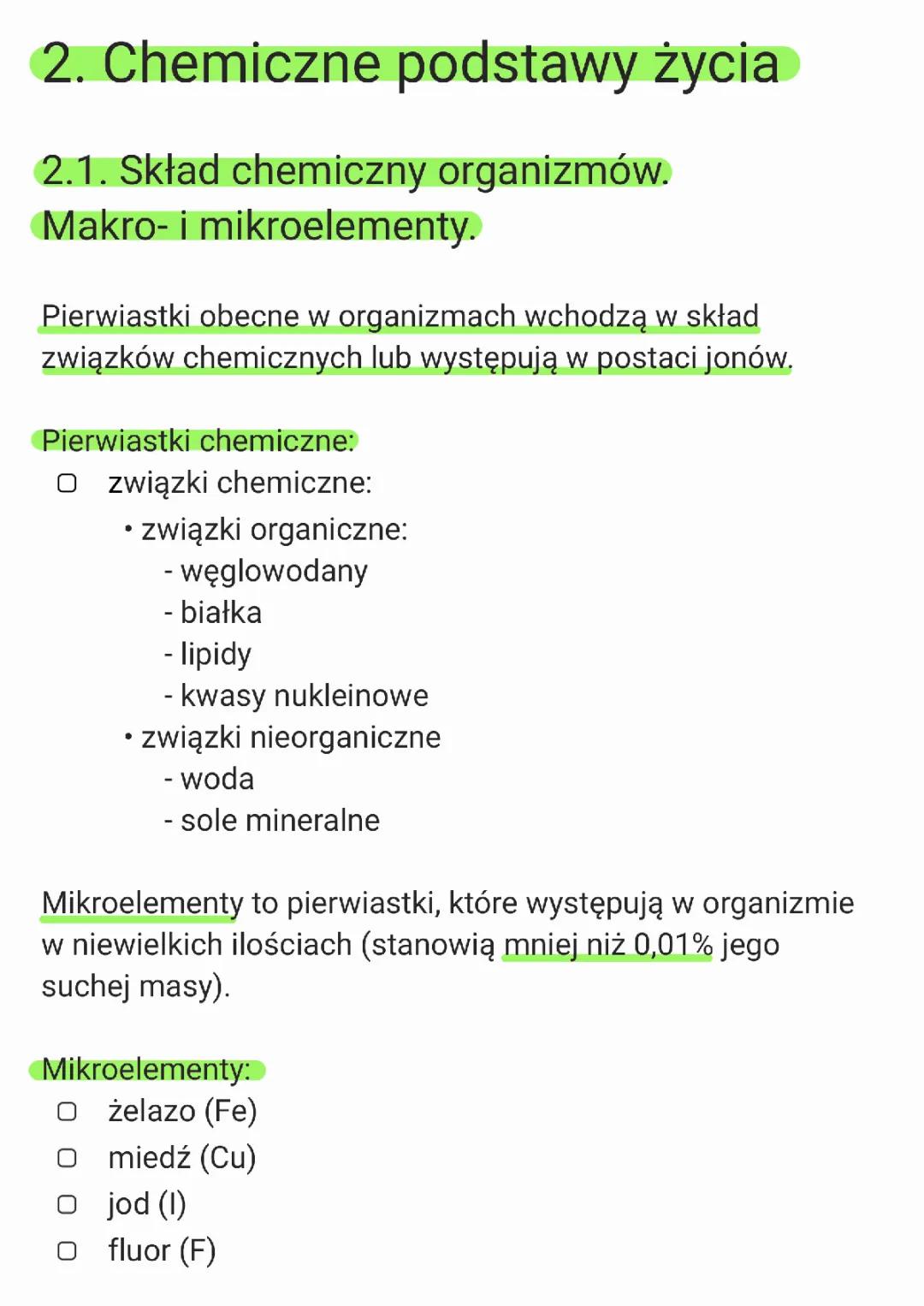 2. Chemiczne podstawy życia

2.1. Skład chemiczny organizmów. Makro- i mikroelementy.

Pierwiastki obecne w organizmach wchodzą w skład związków chemicznych lub występują w postaci jonów.

Pierwiastki chemiczne:
▢ związki chemiczne:
• związki organiczne:
- węglowodany
- białka
- lipidy
- kwasy nukleinowe
• związki nieorganiczne
- woda
- sole mineralne

Mikroelementy to pierwiastki, które występują w organizmie w niewielkich ilościach (stanowią mniej niż 0,01% jego suchej masy).

Mikroelementy:
▢ żelazo (Fe)
▢ miedź (Cu)
▢ jod (I)
▢ fluor (F)